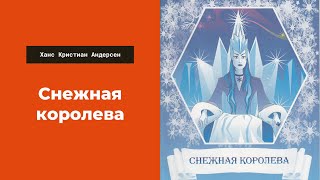 Ханс Кристиан Андерсен

Снежная королева

СНЕЖНАЯ КОРОЛЕВА